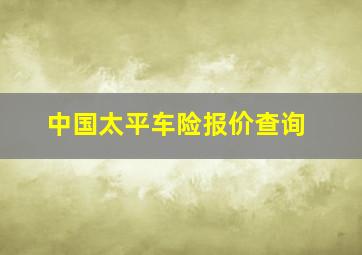 中国太平车险报价查询